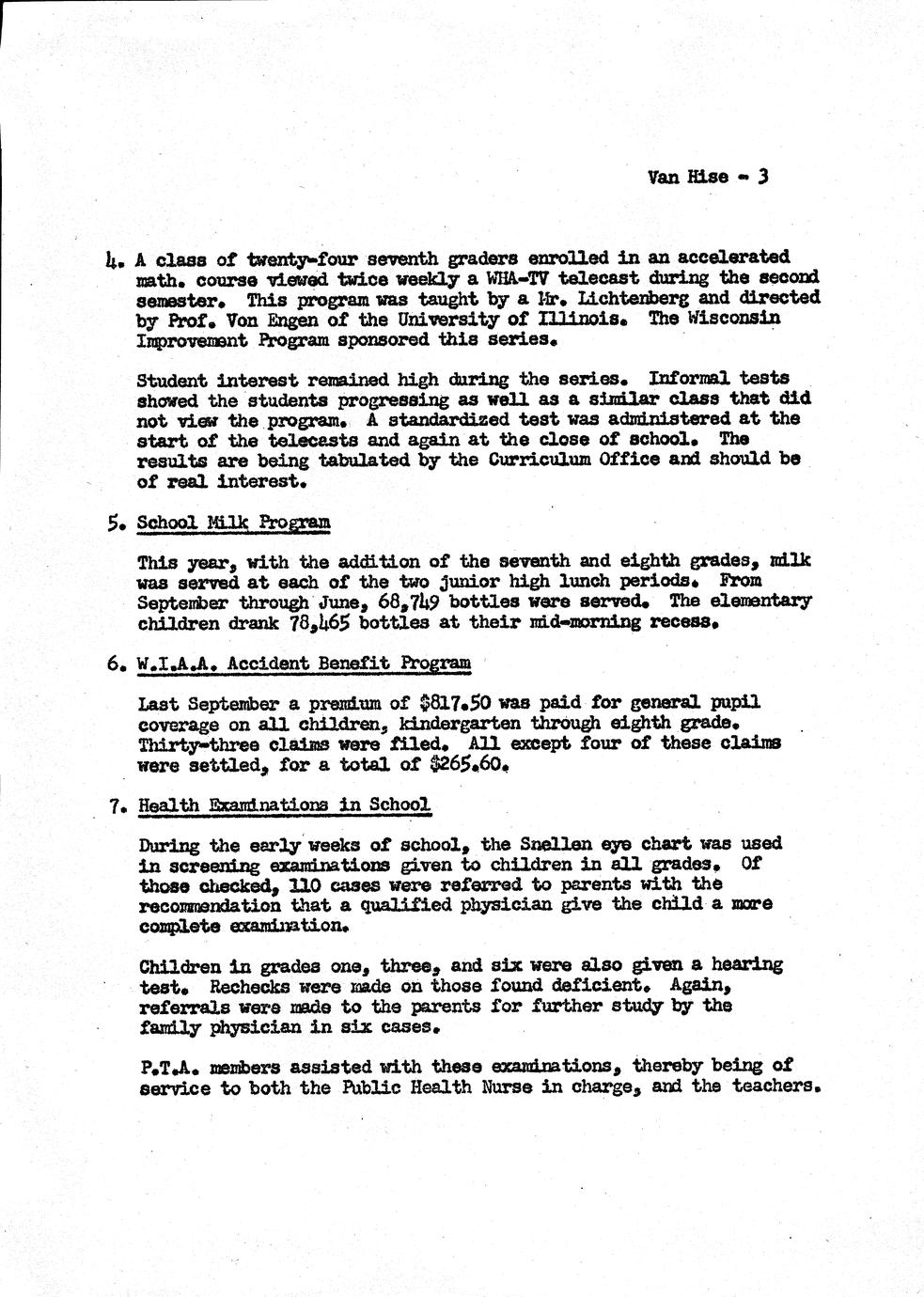 Van Hise - 3

4. A class of twenty-four seventh graders enrolled in an accelerated math. course viewed twice weekly a WHA-TV telecast during the second semester. This program was taught by a Mr. Lichtenberg and directed by Prof. Von Engen of the University of Illinois. The Wisconsin Improvement Program sponsored this series.

Student interest remained high during the series. Informal tests showed the students progressing as well as a similar class that did not view the program. A standardized test was administered at the start of the telecasts and again at the close of school. The results are being tabulated by the Curriculum Office and should be of real interest.

5. School Milk Program

This year, with the addition of the seventh and eighth grades, milk was served at each of the two junior high lunch periods. From September through June, 68,749 bottles were served. The elementary children drank 78,465 bottles at their mid-morning recess.

6. W.I.A.A. Accident Benefit Program

Last September a premium of $817.50 was paid for general pupil coverage on all children, kindergarten through eighth grade. Thirty-three claims were filed. All except four of these claims were settled, for a total of $265.60.

7. Health Examinations in School

During the early weeks of school, the Snellen eye chart was used in screening examinations given to children in all grades. Of those checked, 110 cases were referred to parents with the recommendation that a qualified physician give the child a more complete examination.

Children in grades one, three, and six were also given a hearing test. Rechecks were made on those found deficient. Again, referrals were made to the parents for further study by the family physician in six cases.

P.T.A. members assisted with these examinations, thereby being of service to both the Public Health Nurse in charge, and the teachers.